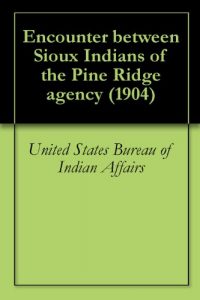 Encounter between Sioux Indians of the Pine Ridge agency (1904)

United States Bureau of Indian Affairs